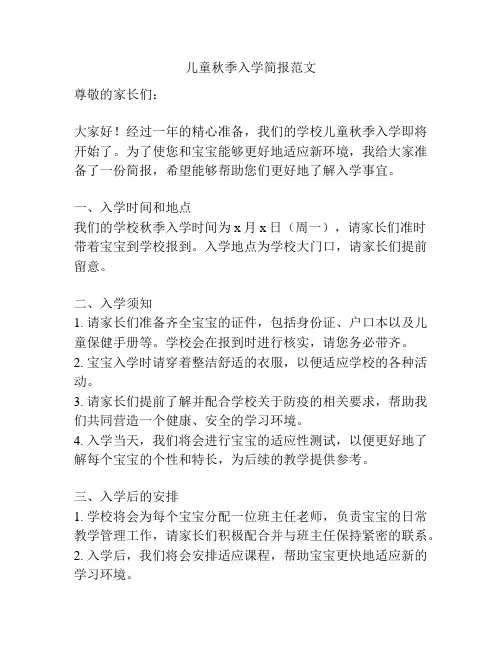 儿童秋季入学简报范文

尊敬的家长们：

大家好！经过一年的精心准备，我们的学校儿童秋季入学即将开始了。为了使您和宝宝能够更好地适应新环境，我给大家准备了一份简报，希望能够帮助您们更好地了解入学事宜。

一、入学时间和地点
我们的学校秋季入学时间为 x 月 x 日（周一），请家长们准时带着宝宝到学校报到。入学地点为学校大门口，请家长们提前留意。

二、入学须知
1. 请家长们准备齐全宝宝的证件，包括身份证、户口本以及儿童保健手册等。学校会在报到时进行核实，请您务必带齐。
2. 宝宝入学时请穿着整洁舒适的衣服，以便适应学校的各种活动。
3. 请家长们提前了解并配合学校关于防疫的相关要求，帮助我们共同营造一个健康、安全的学习环境。
4. 入学当天，我们将会进行宝宝的适应性测试，以便更好地了解每个宝宝的个性和特长，为后续的教学提供参考。

三、入学后的安排
1. 学校将会为每个宝宝分配一位班主任老师，负责宝宝的日常教学管理工作，请家长们积极配合并与班主任保持紧密的联系。
2. 入学后，我们将会安排适应课程，帮助宝宝更快地适应新的学习环境。